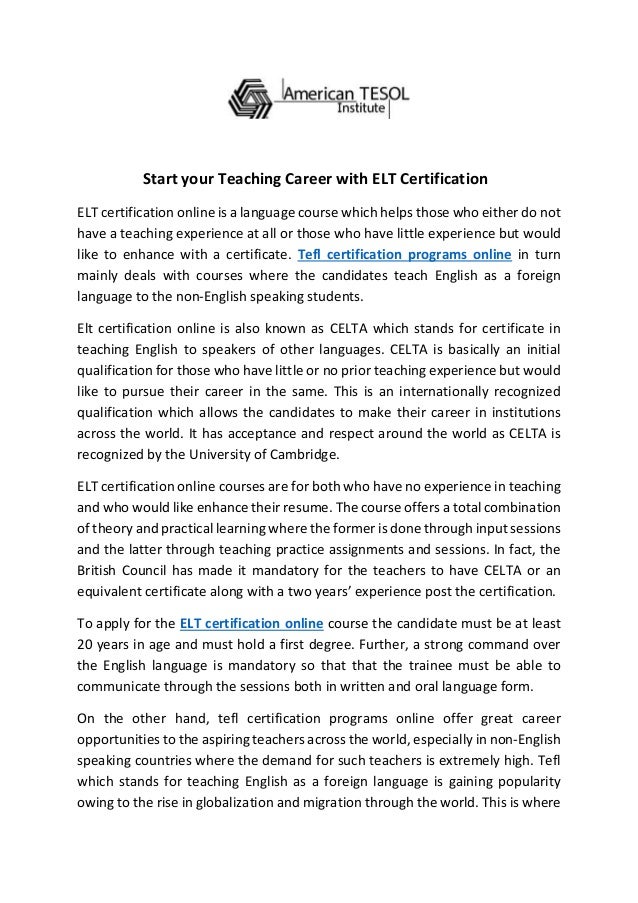 American TESOL Institute

Start your Teaching Career with ELT Certification

ELT certification online is a language course which helps those who either do not have a teaching experience at all or those who have little experience but would like to enhance with a certificate. Tefl certification programs online in turn mainly deals with courses where the candidates teach English as a foreign language to the non-English speaking students.

Elt certification online is also known as CELTA which stands for certificate in teaching English to speakers of other languages. CELTA is basically an initial qualification for those who have little or no prior teaching experience but would like to pursue their career in the same. This is an internationally recognized qualification which allows the candidates to make their career in institutions across the world. It has acceptance and respect around the world as CELTA is recognized by the University of Cambridge.

ELT certification online courses are for both who have no experience in teaching and who would like enhance their resume. The course offers a total combination of theory and practical learning where the former is done through input sessions and the latter through teaching practice assignments and sessions. In fact, the British Council has made it mandatory for the teachers to have CELTA or an equivalent certificate along with a two years' experience post the certification.

To apply for the ELT certification online course the candidate must be at least 20 years in age and must hold a first degree. Further, a strong command over the English language is mandatory so that that the trainee must be able to communicate through the sessions both in written and oral language form.

On the other hand, tefl certification programs online offer great career opportunities to the aspiring teachers across the world, especially in non-English speaking countries where the demand for such teachers is extremely high. Tefl which stands for teaching English as a foreign language is gaining popularity owing to the rise in globalization and migration through the world. This is where